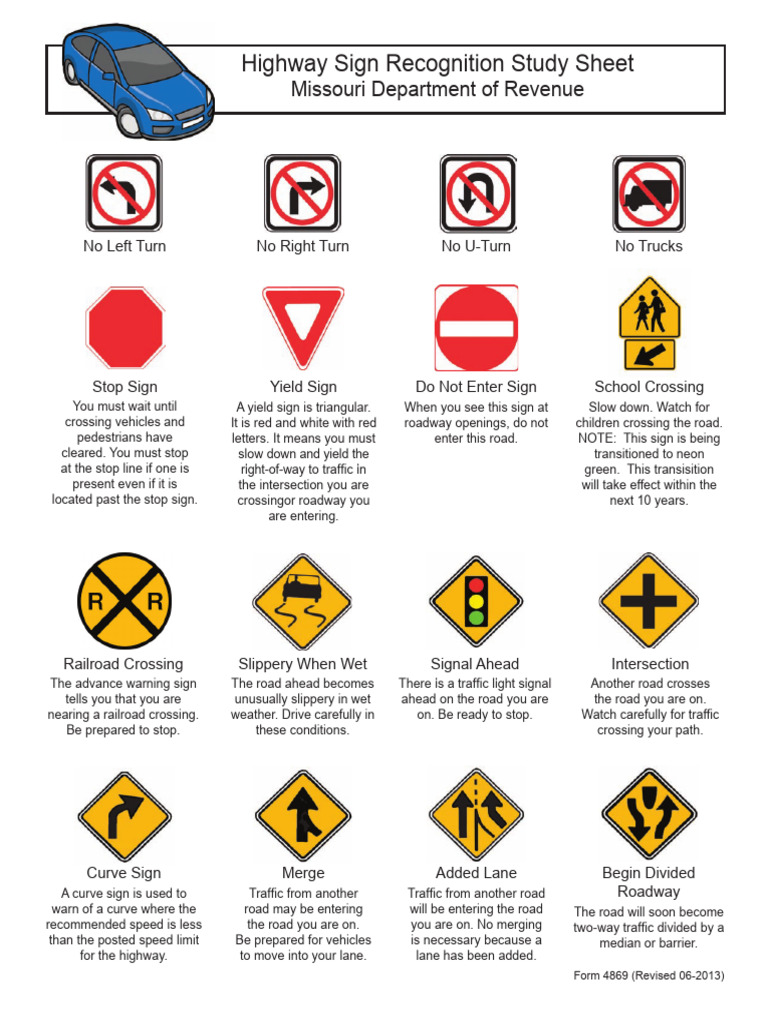 Highway Sign Recognition Study Sheet
Missouri Department of Revenue

No Left Turn

No Right Turn

No U-Turn

No Trucks

Stop Sign
You must wait until crossing vehicles and pedestrians have cleared. You must stop at the stop line if one is present even if it is located past the stop sign.

Yield Sign
A yield sign is triangular. It is red and white with red letters. It means you must slow down and yield the right-of-way to traffic in the intersection you are crossingor roadway you are entering.

Do Not Enter Sign
When you see this sign at roadway openings, do not enter this road.

School Crossing
Slow down. Watch for children crossing the road. NOTE: This sign is being transitioned to neon green. This transisition will take effect within the next 10 years.

R R

Railroad Crossing
The advance warning sign tells you that you are nearing a railroad crossing. Be prepared to stop.

Slippery When Wet
The road ahead becomes unusually slippery in wet weather. Drive carefully in these conditions.

Signal Ahead
There is a traffic light signal ahead on the road you are on. Be ready to stop.

Intersection
Another road crosses the road you are on. Watch carefully for traffic crossing your path.

Curve Sign
A curve sign is used to warn of a curve where the recommended speed is less than the posted speed limit for the highway.

Merge
Traffic from another road may be entering the road you are on. Be prepared for vehicles to move into your lane.

Added Lane
Traffic from another road will be entering the road you are on. No merging is necessary because a lane has been added.

Begin Divided Roadway
The road will soon become two-way traffic divided by a median or barrier.

Form 4869 (Revised 06-2013)